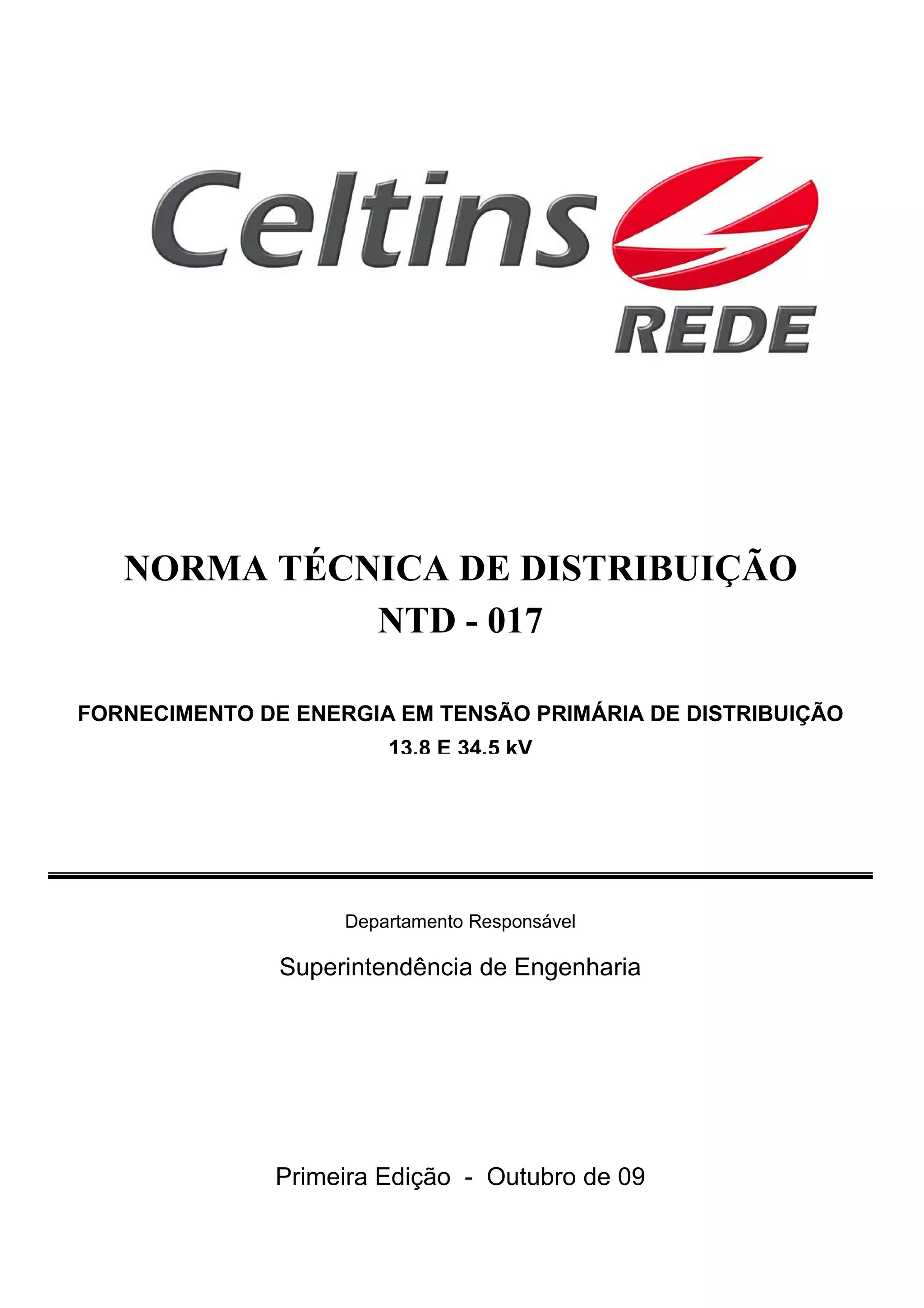 Celtins
REDE

NORMA TÉCNICA DE DISTRIBUIÇÃO
NTD - 017

FORNECIMENTO DE ENERGIA EM TENSÃO PRIMÁRIA DE DISTRIBUIÇÃO
13,8 E 34,5 kV

Departamento Responsável

Superintendência de Engenharia

Primeira Edição - Outubro de 09